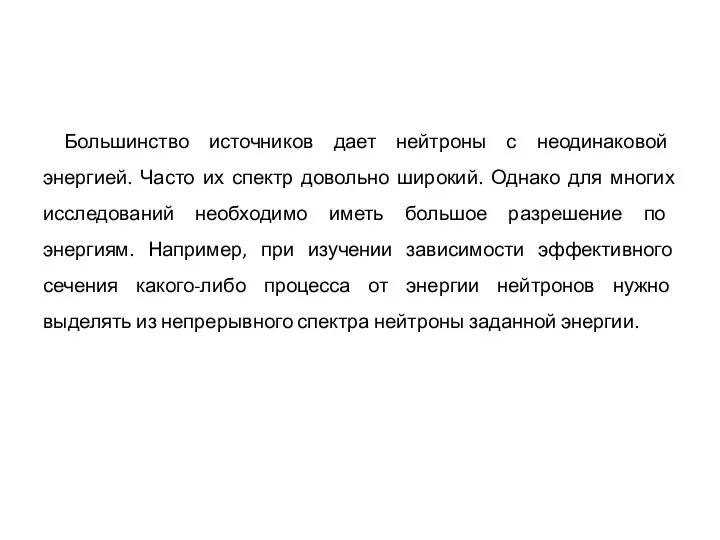 Большинство источников дает нейтроны с неодинаковой энергией. Часто их спектр довольно широкий. Однако для многих исследований необходимо иметь большое разрешение по энергиям. Например, при изучении зависимости эффективного сечения какого-либо процесса от энергии нейтронов нужно выделять из непрерывного спектра нейтроны заданной энергии.